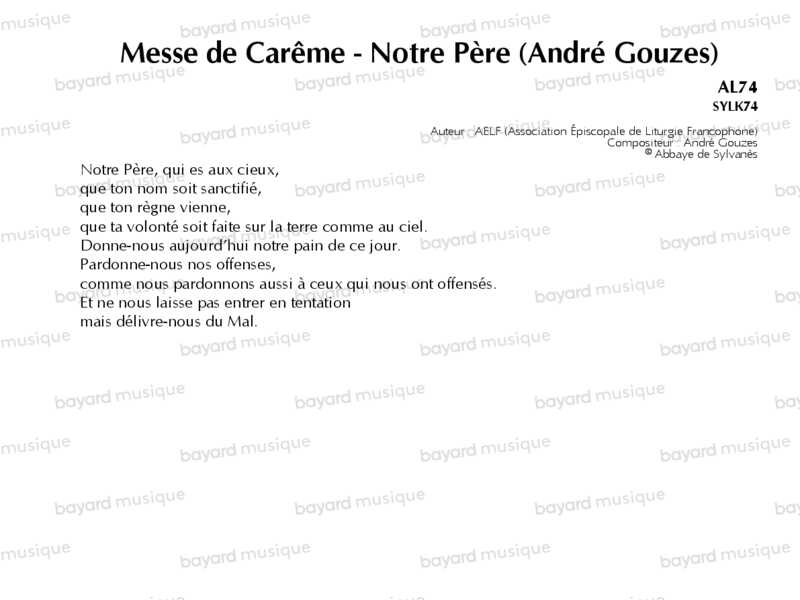 Messe de Carême - Notre Père (André Gouzes)

AL74
SYLK74

Auteur : AELF (Association Épiscopale de Liturgie Francophone)
Compositeur : André Gouzes
© Abbaye de Sylvanès

Notre Père, qui es aux cieux,
que ton nom soit sanctifié,
que ton règne vienne,
que ta volonté soit faite sur la terre comme au ciel.
Donne-nous aujourd'hui notre pain de ce jour.
Pardonne-nous nos offenses,
comme nous pardonnons aussi à ceux qui nous ont offensés.
Et ne nous laisse pas entrer en tentation
mais délivre-nous du Mal.

bayard musique